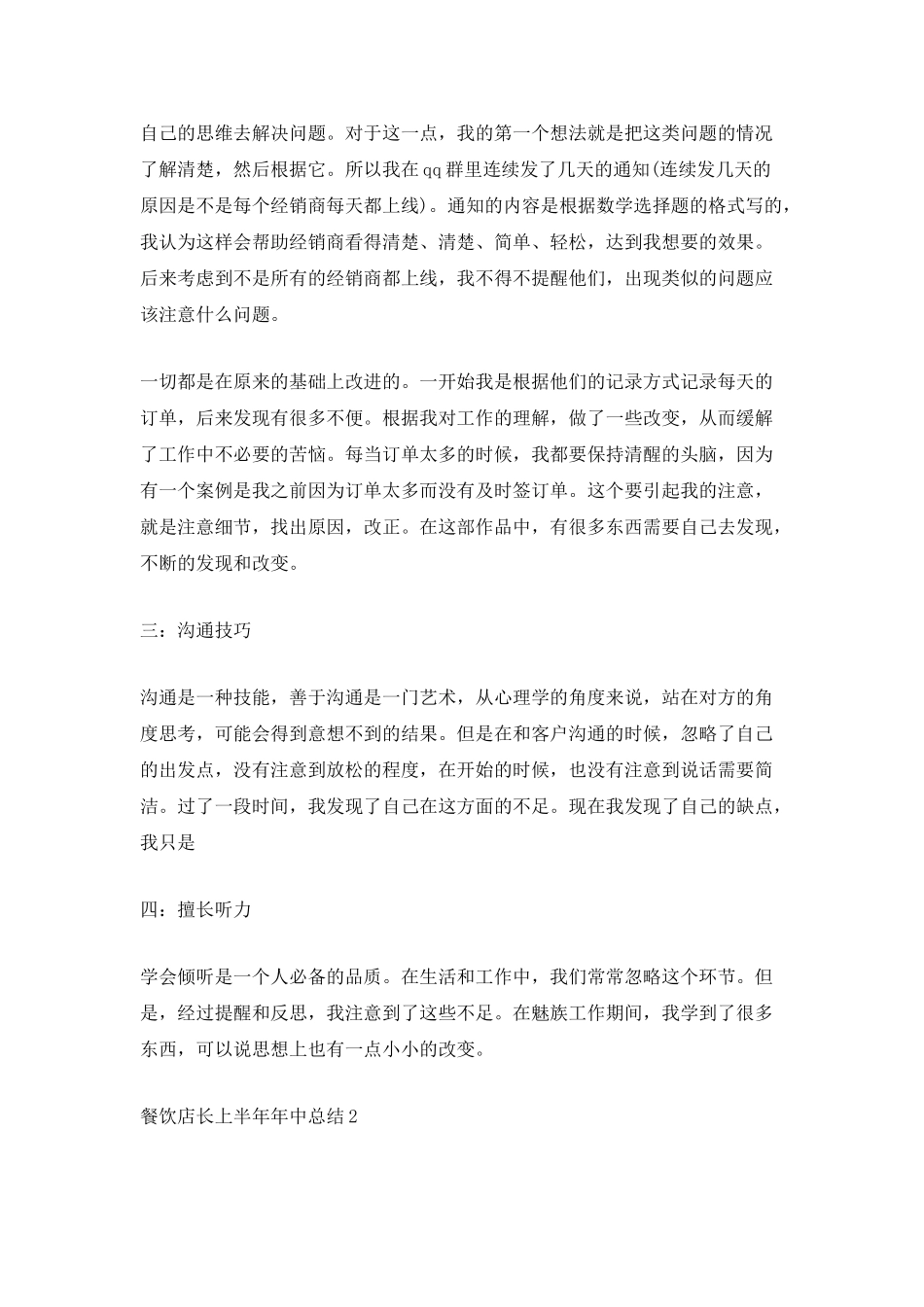 自己的思维去解决问题。对于这一点，我的第一个想法就是把这类问题的情况了解清楚，然后根据它。所以我在qq群里连续发了几天的通知(连续发几天的原因是不是每个经销商每天都上线)。通知的内容是根据数学选择题的格式写的，我认为这样会帮助经销商看得清楚、清楚、简单、轻松，达到我想要的效果。后来考虑到不是所有的经销商都上线，我不得不提醒他们，出现类似的问题应该注意什么问题。

一切都是在原来的基础上改进的。一开始我是根据他们的记录方式记录每天的订单，后来发现有很多不便。根据我对工作的理解，做了一些改变，从而缓解了工作中不必要的苦恼。每当订单太多的时候，我都要保持清醒的头脑，因为有一个案例是我之前因为订单太多而没有及时签订单。这个要引起我的注意，就是注意细节，找出原因，改正。在这部作品中，有很多东西需要自己去发现，不断的发现和改变。

三：沟通技巧

沟通是一种技能，善于沟通是一门艺术，从心理学的角度来说，站在对方的角度思考，可能会得到意想不到的结果。但是在和客户沟通的时候，忽略了自己的出发点，没有注意到放松的程度，在开始的时候，也没有注意到说话需要简洁。过了一段时间，我发现了自己在这方面的不足。现在我发现了自己的缺点，我只是

四：擅长听力

学会倾听是一个人必备的品质。在生活和工作中，我们常常忽略这个环节。但是，经过提醒和反思，我注意到了这些不足。在魅族工作期间，我学到了很多东西，可以说思想上也有一点小小的改变。

餐饮店长上半年年中总结2